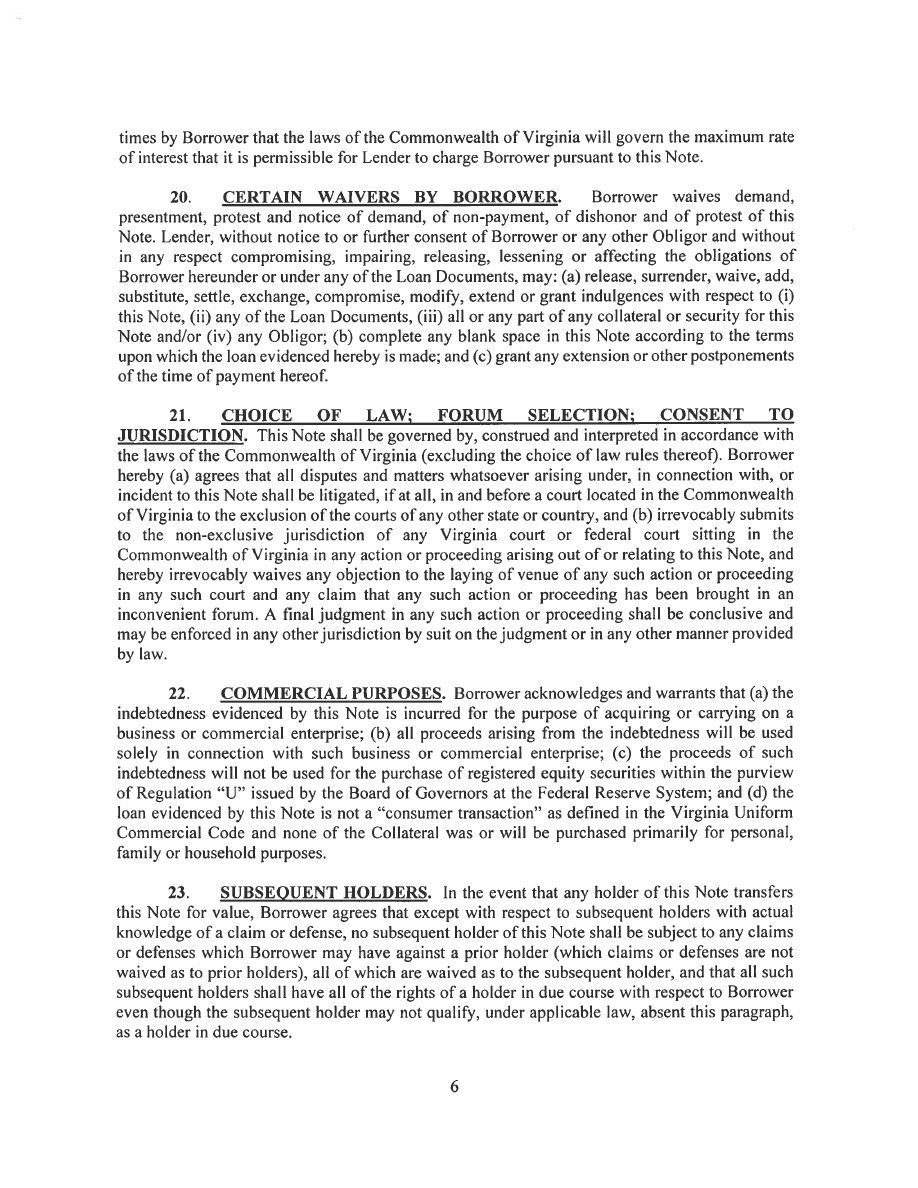 times by Borrower that the laws of the Commonwealth of Virginia will govern the maximum rate of interest that it is permissible for Lender to charge Borrower pursuant to this Note.

20. CERTAIN WAIVERS BY BORROWER. Borrower waives demand, presentment, protest and notice of demand, of non-payment, of dishonor and of protest of this Note. Lender, without notice to or further consent of Borrower or any other Obligor and without in any respect compromising, impairing, releasing, lessening or affecting the obligations of Borrower hereunder or under any of the Loan Documents, may: (a) release, surrender, waive, add, substitute, settle, exchange, compromise, modify, extend or grant indulgences with respect to (i) this Note, (ii) any of the Loan Documents, (iii) all or any part of any collateral or security for this Note and/or (iv) any Obligor; (b) complete any blank space in this Note according to the terms upon which the loan evidenced hereby is made; and (c) grant any extension or other postponements of the time of payment hereof.

21. CHOICE OF LAW; FORUM SELECTION; CONSENT TO JURISDICTION. This Note shall be governed by, construed and interpreted in accordance with the laws of the Commonwealth of Virginia (excluding the choice of law rules thereof). Borrower hereby (a) agrees that all disputes and matters whatsoever arising under, in connection with, or incident to this Note shall be litigated, if at all, in and before a court located in the Commonwealth of Virginia to the exclusion of the courts of any other state or country, and (b) irrevocably submits to the non-exclusive jurisdiction of any Virginia court or federal court sitting in the Commonwealth of Virginia in any action or proceeding arising out of or relating to this Note, and hereby irrevocably waives any objection to the laying of venue of any such action or proceeding in any such court and any claim that any such action or proceeding has been brought in an inconvenient forum. A final judgment in any such action or proceeding shall be conclusive and may be enforced in any other jurisdiction by suit on the judgment or in any other manner provided by law.

22. COMMERCIAL PURPOSES. Borrower acknowledges and warrants that (a) the indebtedness evidenced by this Note is incurred for the purpose of acquiring or carrying on a business or commercial enterprise; (b) all proceeds arising from the indebtedness will be used solely in connection with such business or commercial enterprise; (c) the proceeds of such indebtedness will not be used for the purchase of registered equity securities within the purview of Regulation "U" issued by the Board of Governors at the Federal Reserve System; and (d) the loan evidenced by this Note is not a "consumer transaction" as defined in the Virginia Uniform Commercial Code and none of the Collateral was or will be purchased primarily for personal, family or household purposes.

23. SUBSEQUENT HOLDERS. In the event that any holder of this Note transfers this Note for value, Borrower agrees that except with respect to subsequent holders with actual knowledge of a claim or defense, no subsequent holder of this Note shall be subject to any claims or defenses which Borrower may have against a prior holder (which claims or defenses are not waived as to prior holders), all of which are waived as to the subsequent holder, and that all such subsequent holders shall have all of the rights of a holder in due course with respect to Borrower even though the subsequent holder may not qualify, under applicable law, absent this paragraph, as a holder in due course.

6